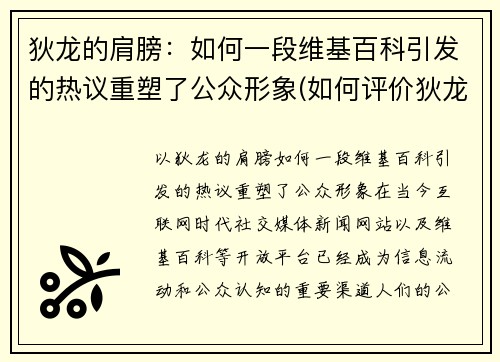 狄龙的肩膀：如何一段维基百科引发的热议重塑了公众形象(如何评价狄龙

以狄龙的肩膀如何一段维基百科引发的热议重塑了公众形象在当今互联网时代社交媒体新闻网站以及维基百科等开放平台已经成为信息流动和公众认知的重要渠道人们的公